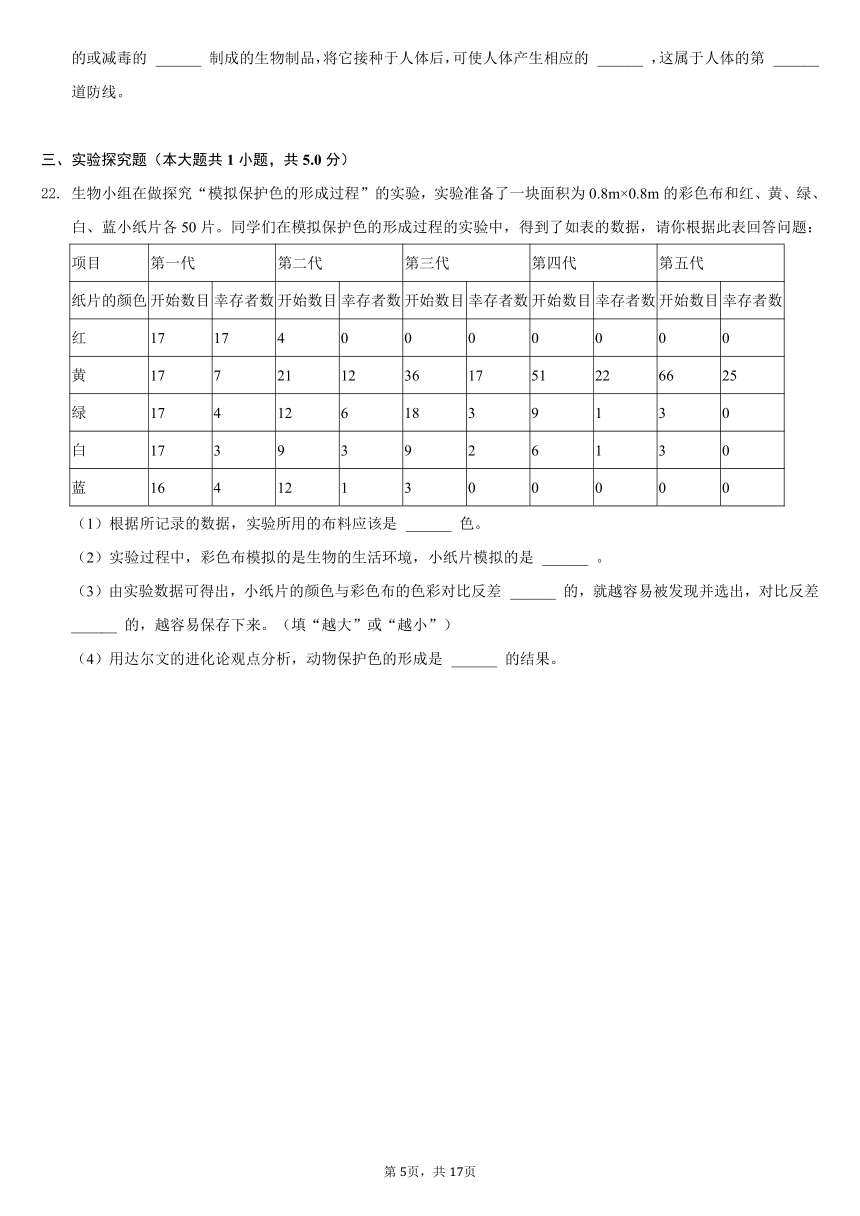 的或减毒的 ______ 制成的生物制品，将它接种于人体后，可使人体产生相应的 ______ ，这属于人体的第 ______ 道防线。

三、实验探究题（本大题共 1 小题，共 5.0 分）

22. 生物小组在做探究“模拟保护色的形成过程”的实验，实验准备了一块面积为 0.8m×0.8m 的彩色布和红、黄、绿、白、蓝小纸片各 50 片。同学们在模拟保护色的形成过程的实验中，得到了如表的数据，请你根据此表回答问题：

| 项目 | 第一代 | | 第二代 | | 第三代 | | 第四代 | | 第五代 | |
|---|---|---|---|---|---|---|---|---|---|---|
| 纸片的颜色 | 开始数目 | 幸存者数 | 开始数目 | 幸存者数 | 开始数目 | 幸存者数 | 开始数目 | 幸存者数 | 开始数目 | 幸存者数 |
| 红 | 17 | 17 | 4 | 0 | 0 | 0 | 0 | 0 | 0 | 0 |
| 黄 | 17 | 7 | 21 | 12 | 36 | 17 | 51 | 22 | 66 | 25 |
| 绿 | 17 | 4 | 12 | 6 | 18 | 3 | 9 | 1 | 3 | 0 |
| 白 | 17 | 3 | 9 | 3 | 9 | 2 | 6 | 1 | 3 | 0 |
| 蓝 | 16 | 4 | 12 | 1 | 3 | 0 | 0 | 0 | 0 | 0 |

（1）根据所记录的数据，实验所用的布料应该是 ______ 色。

（2）实验过程中，彩色布模拟的是生物的生活环境，小纸片模拟的是 ______ 。

（3）由实验数据可得出，小纸片的颜色与彩色布的色彩对比反差 ______ 的，就越容易被发现并选出，对比反差 ______ 的，越容易保存下来。（填“越大”或“越小”）

（4）用达尔文的进化论观点分析，动物保护色的形成是 ______ 的结果。

第 5页，共 17页